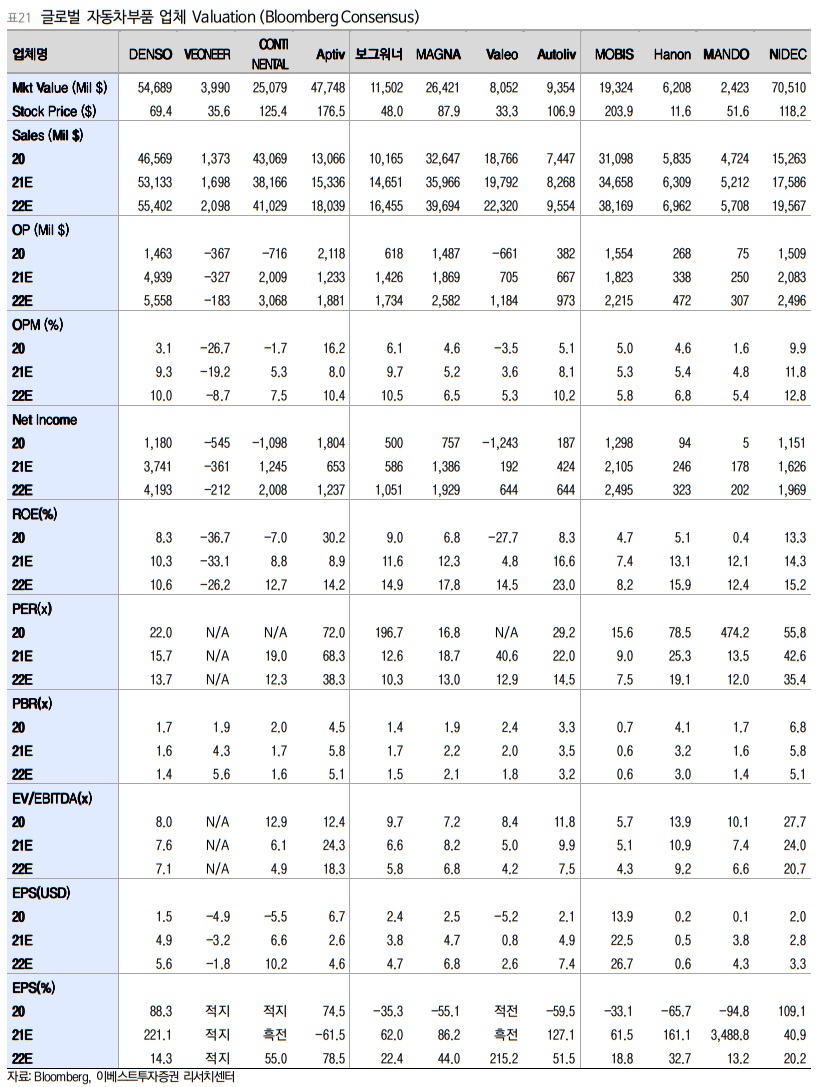 표21 글로벌 자동차부품 업체 Valuation (Bloomberg Consensus)

| 업체명 | DENSO | VEONEER | CONTI NENTAL | Aptiv | 보그워너 | MAGNA | Valeo | Autoliv | MOBIS | Hanon | MANDO | NIDEC |
|---|---|---|---|---|---|---|---|---|---|---|---|---|
| Mkt Value (Mil $) | 54,689 | 3,990 | 25,079 | 47,748 | 11,502 | 26,421 | 8,052 | 9,354 | 19,324 | 6,208 | 2,423 | 70,510 |
| Stock Price ($) | 69.4 | 35.6 | 125.4 | 176.5 | 48.0 | 87.9 | 33.3 | 106.9 | 203.9 | 11.6 | 51.6 | 118.2 |
| Sales (Mil $) | | | | | | | | | | | | |
| 20 | 46,569 | 1,373 | 43,069 | 13,066 | 10,165 | 32,647 | 18,766 | 7,447 | 31,098 | 5,835 | 4,724 | 15,263 |
| 21E | 53,133 | 1,698 | 38,166 | 15,336 | 14,651 | 35,966 | 19,792 | 8,268 | 34,658 | 6,309 | 5,212 | 17,586 |
| 22E | 55,402 | 2,098 | 41,029 | 18,039 | 16,455 | 39,694 | 22,320 | 9,554 | 38,169 | 6,962 | 5,708 | 19,567 |
| OP (Mil $) | | | | | | | | | | | | |
| 20 | 1,463 | -367 | -716 | 2,118 | 618 | 1,487 | -661 | 382 | 1,554 | 268 | 75 | 1,509 |
| 21E | 4,939 | -327 | 2,009 | 1,233 | 1,426 | 1,869 | 705 | 667 | 1,823 | 338 | 250 | 2,083 |
| 22E | 5,558 | -183 | 3,068 | 1,881 | 1,734 | 2,582 | 1,184 | 973 | 2,215 | 472 | 307 | 2,496 |
| OPM (%) | | | | | | | | | | | | |
| 20 | 3.1 | -26.7 | -1.7 | 16.2 | 6.1 | 4.6 | -3.5 | 5.1 | 5.0 | 4.6 | 1.6 | 9.9 |
| 21E | 9.3 | -19.2 | 5.3 | 8.0 | 9.7 | 5.2 | 3.6 | 8.1 | 5.3 | 5.4 | 4.8 | 11.8 |
| 22E | 10.0 | -8.7 | 7.5 | 10.4 | 10.5 | 6.5 | 5.3 | 10.2 | 5.8 | 6.8 | 5.4 | 12.8 |
| Net Income | | | | | | | | | | | | |
| 20 | 1,180 | -545 | -1,098 | 1,804 | 500 | 757 | -1,243 | 187 | 1,298 | 94 | 5 | 1,151 |
| 21E | 3,741 | -361 | 1,245 | 653 | 586 | 1,386 | 192 | 424 | 2,105 | 246 | 178 | 1,626 |
| 22E | 4,193 | -212 | 2,008 | 1,237 | 1,051 | 1,929 | 644 | 644 | 2,495 | 323 | 202 | 1,969 |
| ROE(%) | | | | | | | | | | | | |
| 20 | 8.3 | -36.7 | -7.0 | 30.2 | 9.0 | 6.8 | -27.7 | 8.3 | 4.7 | 5.1 | 0.4 | 13.3 |
| 21E | 10.3 | -33.1 | 8.8 | 8.9 | 11.6 | 12.3 | 4.8 | 16.6 | 7.4 | 13.1 | 12.1 | 14.3 |
| 22E | 10.6 | -26.2 | 12.7 | 14.2 | 14.9 | 17.8 | 14.5 | 23.0 | 8.2 | 15.9 | 12.4 | 15.2 |
| PER(x) | | | | | | | | | | | | |
| 20 | 22.0 | N/A | N/A | 72.0 | 196.7 | 16.8 | N/A | 29.2 | 15.6 | 78.5 | 474.2 | 55.8 |
| 21E | 15.7 | N/A | 19.0 | 68.3 | 12.6 | 18.7 | 40.6 | 22.0 | 9.0 | 25.3 | 13.5 | 42.6 |
| 22E | 13.7 | N/A | 12.3 | 38.3 | 10.3 | 13.0 | 12.9 | 14.5 | 7.5 | 19.1 | 12.0 | 35.4 |
| PBR(x) | | | | | | | | | | | | |
| 20 | 1.7 | 1.9 | 2.0 | 4.5 | 1.4 | 1.9 | 2.4 | 3.3 | 0.7 | 4.1 | 1.7 | 6.8 |
| 21E | 1.6 | 4.3 | 1.7 | 5.8 | 1.7 | 2.2 | 2.0 | 3.5 | 0.6 | 3.2 | 1.6 | 5.8 |
| 22E | 1.4 | 5.6 | 1.6 | 5.1 | 1.5 | 2.1 | 1.8 | 3.2 | 0.6 | 3.0 | 1.4 | 5.1 |
| EV/EBITDA(x) | | | | | | | | | | | | |
| 20 | 8.0 | N/A | 12.9 | 12.4 | 9.7 | 7.2 | 8.4 | 11.8 | 5.7 | 13.9 | 10.1 | 27.7 |
| 21E | 7.6 | N/A | 6.1 | 24.3 | 6.6 | 8.2 | 5.0 | 9.9 | 5.1 | 10.9 | 7.4 | 24.0 |
| 22E | 7.1 | N/A | 4.9 | 18.3 | 5.8 | 6.8 | 4.2 | 7.5 | 4.3 | 9.2 | 6.6 | 20.7 |
| EPS(USD) | | | | | | | | | | | | |
| 20 | 1.5 | -4.9 | -5.5 | 6.7 | 2.4 | 2.5 | -5.2 | 2.1 | 13.9 | 0.2 | 0.1 | 2.0 |
| 21E | 4.9 | -3.2 | 6.6 | 2.6 | 3.8 | 4.7 | 0.8 | 4.9 | 22.5 | 0.5 | 3.8 | 2.8 |
| 22E | 5.6 | -1.8 | 10.2 | 4.6 | 4.7 | 6.8 | 2.6 | 7.4 | 26.7 | 0.6 | 4.3 | 3.3 |
| EPS(%) | | | | | | | | | | | | |
| 20 | 88.3 | 적지 | 적지 | 74.5 | -35.3 | -55.1 | 적전 | -59.5 | -33.1 | -65.7 | -94.8 | 109.1 |
| 21E | 221.1 | 적지 | 흑전 | -61.5 | 62.0 | 86.2 | 흑전 | 127.1 | 61.5 | 161.1 | 3,488.8 | 40.9 |
| 22E | 14.3 | 적지 | 55.0 | 78.5 | 22.4 | 44.0 | 215.2 | 51.5 | 18.8 | 32.7 | 13.2 | 20.2 |

자료: Bloomberg, 이베스트투자증권 리서치센터